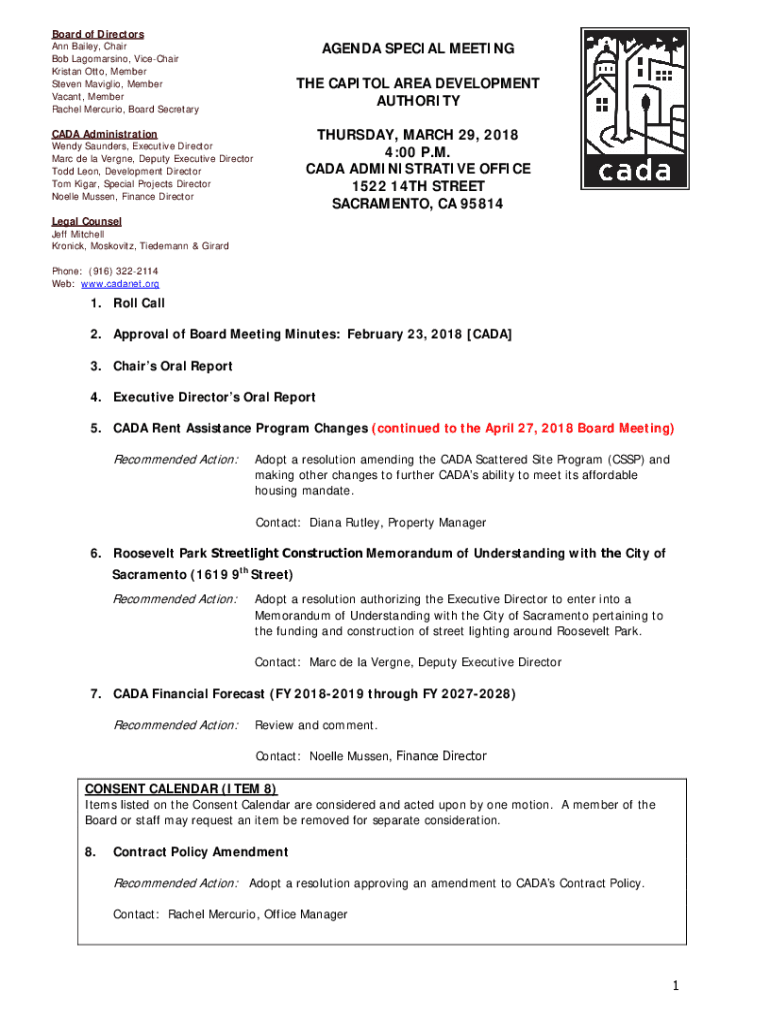 Board of Directors
Ann Bailey, Chair
Bob Lagomarsino, Vice-Chair
Kristan Otto, Member
Steven Maviglio, Member
Vacant, Member
Rachel Mercurio, Board Secretary

CADA Administration
Wendy Saunders, Executive Director
Marc de la Vergne, Deputy Executive Director
Todd Leon, Development Director
Tom Kigar, Special Projects Director
Noelle Mussen, Finance Director

Legal Counsel
Jeff Mitchell
Kronick, Moskovitz, Tiedemann & Girard

Phone: (916) 322-2114
Web: www.cadanet.org

AGENDA SPECIAL MEETING

THE CAPITOL AREA DEVELOPMENT AUTHORITY

THURSDAY, MARCH 29, 2018
4:00 P.M.
CADA ADMINISTRATIVE OFFICE
1522 14TH STREET
SACRAMENTO, CA 95814

cada

1. Roll Call

2. Approval of Board Meeting Minutes: February 23, 2018 [CADA]

3. Chair's Oral Report

4. Executive Director's Oral Report

5. CADA Rent Assistance Program Changes (continued to the April 27, 2018 Board Meeting)

Recommended Action: Adopt a resolution amending the CADA Scattered Site Program (CSSP) and making other changes to further CADA's ability to meet its affordable housing mandate.

Contact: Diana Rutley, Property Manager

6. Roosevelt Park Streetlight Construction Memorandum of Understanding with the City of Sacramento (1619 9$^{th}$ Street)

Recommended Action: Adopt a resolution authorizing the Executive Director to enter into a Memorandum of Understanding with the City of Sacramento pertaining to the funding and construction of street lighting around Roosevelt Park.

Contact: Marc de la Vergne, Deputy Executive Director

7. CADA Financial Forecast (FY 2018-2019 through FY 2027-2028)

Recommended Action: Review and comment.

Contact: Noelle Mussen, Finance Director

CONSENT CALENDAR (ITEM 8)
Items listed on the Consent Calendar are considered and acted upon by one motion. A member of the Board or staff may request an item be removed for separate consideration.

8. Contract Policy Amendment

Recommended Action: Adopt a resolution approving an amendment to CADA's Contract Policy.

Contact: Rachel Mercurio, Office Manager

1